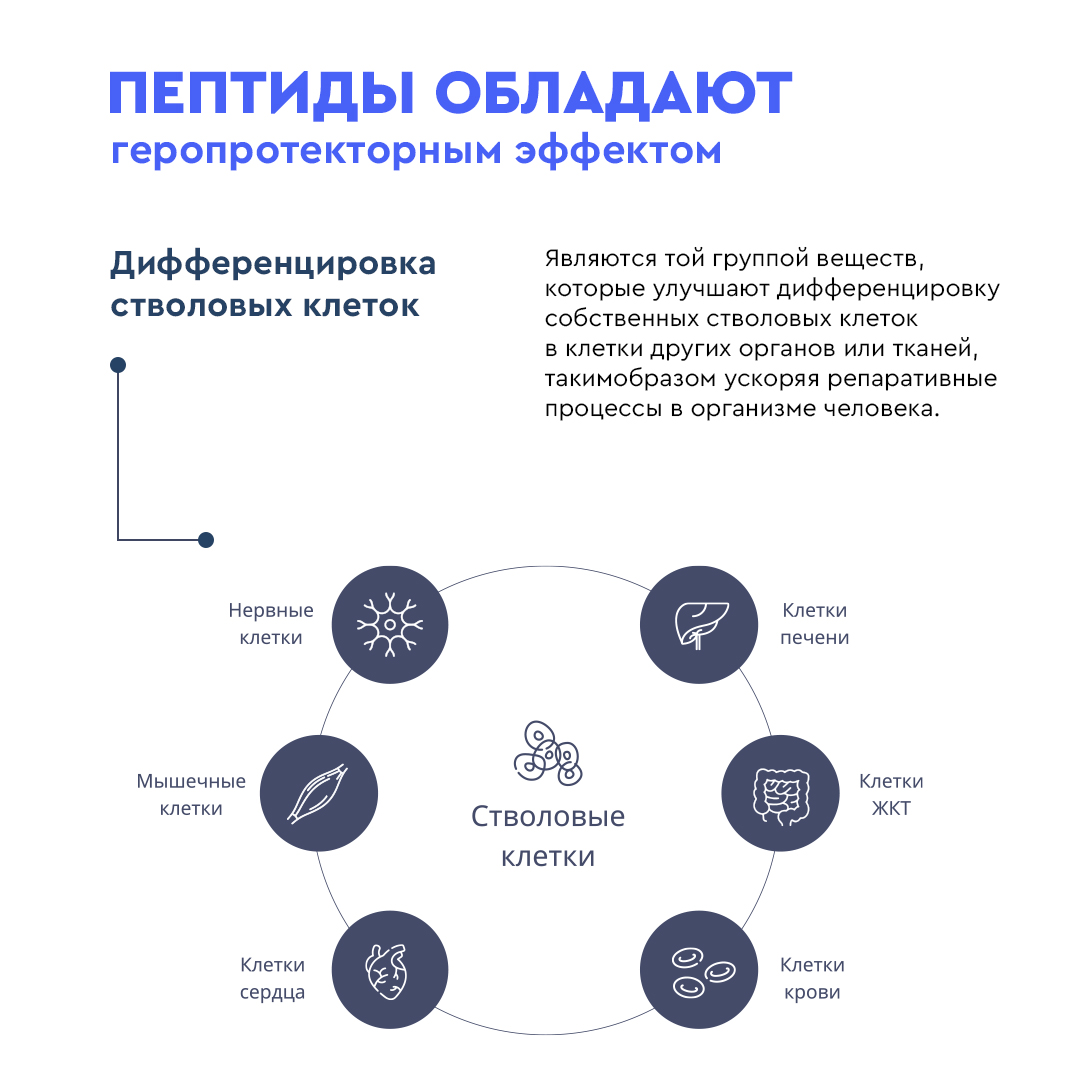 ПЕПТИДЫ ОБЛАДАЮТ
геропротекторным эффектом

Дифференцировка стволовых клеток

Являются той группой веществ, которые улучшают дифференцировку собственных стволовых клеток в клетки других органов или тканей, такимобразом ускоряя репаративные процессы в организме человека.

Нервные клетки

Клетки печени

Мышечные клетки

Стволовые клетки

Клетки ЖКТ

Клетки сердца

Клетки крови